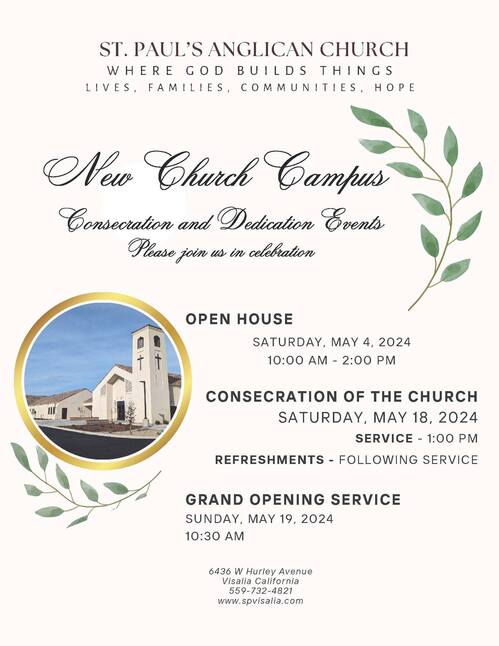 ST. PAUL'S ANGLICAN CHURCH
WHERE GOD BUILDS THINGS
LIVES, FAMILIES, COMMUNITIES, HOPE

New Church Campus
Consecration and Dedication Events
Please join us in celebration

OPEN HOUSE
SATURDAY, MAY 4, 2024
10:00 AM - 2:00 PM

CONSECRATION OF THE CHURCH
SATURDAY, MAY 18, 2024
SERVICE - 1:00 PM
REFRESHMENTS - FOLLOWING SERVICE

GRAND OPENING SERVICE
SUNDAY, MAY 19, 2024
10:30 AM

6436 W Hurley Avenue
Visalia California
559-732-4821
www.spvisalia.com